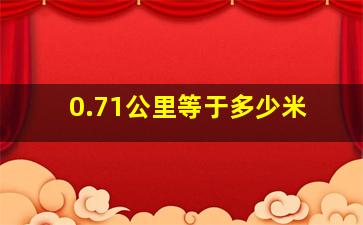 0.71公里等于多少米